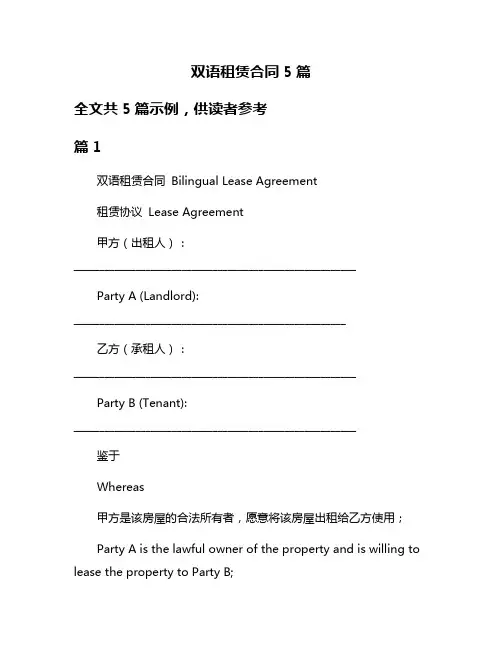 双语租赁合同 5 篇

全文共 5 篇示例，供读者参考

篇 1

双语租赁合同 Bilingual Lease Agreement

租赁协议 Lease Agreement

甲方（出租人）：
________________________________________

Party A (Landlord):
________________________________________

乙方（承租人）：
________________________________________

Party B (Tenant):
________________________________________

鉴于

Whereas

甲方是该房屋的合法所有者，愿意将该房屋出租给乙方使用；

Party A is the lawful owner of the property and is willing to lease the property to Party B;